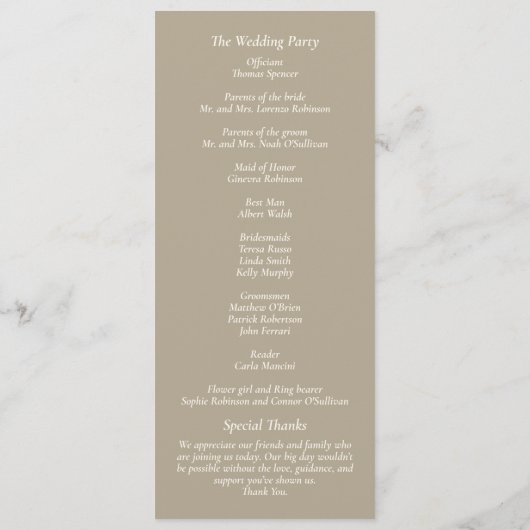 The Wedding Party

Officiant
Thomas Spencer

Parents of the bride
Mr. and Mrs. Lorenzo Robinson

Parents of the groom
Mr. and Mrs. Noah O'Sullivan

Maid of Honor
Ginevra Robinson

Best Man
Albert Walsh

Bridesmaids
Teresa Russo
Linda Smith
Kelly Murphy

Groomsmen
Matthew O'Brien
Patrick Robertson
John Ferrari

Reader
Carla Mancini

Flower girl and Ring bearer
Sophie Robinson and Connor O'Sullivan

Special Thanks

We appreciate our friends and family who are joining us today. Our big day wouldn't be possible without the love, guidance, and support you've shown us.
Thank You.